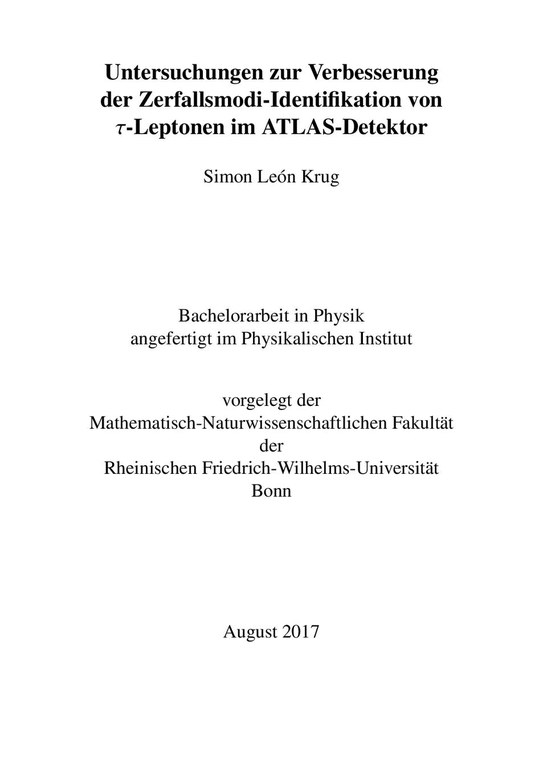 Untersuchungen zur Verbesserung der Zerfallsmodi-Identifikation von $\tau$-Leptonen im ATLAS-Detektor

Simon León Krug

Bachelorarbeit in Physik
angefertigt im Physikalischen Institut

vorgelegt der
Mathematisch-Naturwissenschaftlichen Fakultät
der
Rheinischen Friedrich-Wilhelms-Universität
Bonn

August 2017